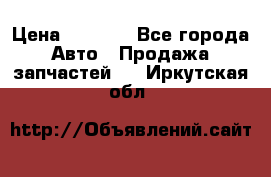 Цена Все города Авто Продажа запчастей Иркутская обл

http://Объявлений.сайт